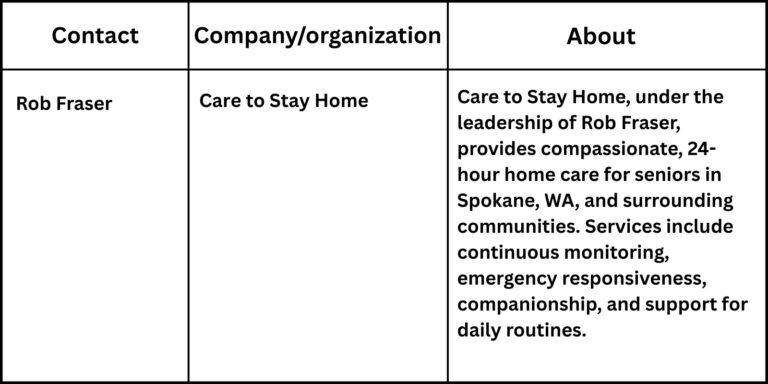 | Contact | Company/organization | About |
|---|---|---|
| Rob Fraser | Care to Stay Home | Care to Stay Home, under the leadership of Rob Fraser, provides compassionate, 24-hour home care for seniors in Spokane, WA, and surrounding communities. Services include continuous monitoring, emergency responsiveness, companionship, and support for daily routines. |